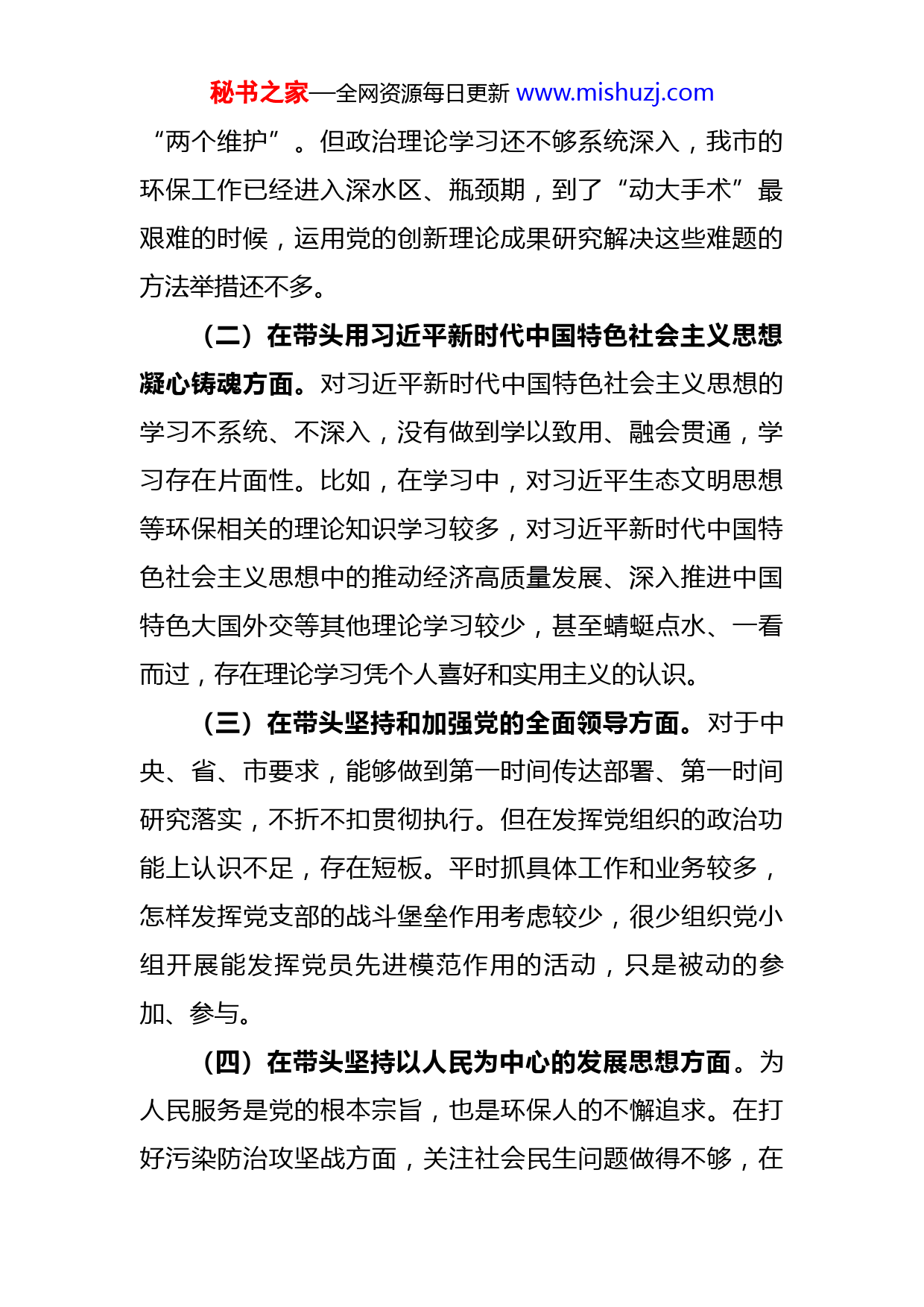 秘书之家—全网资源每日更新 www.mishuzj.com

“两个维护”。但政治理论学习还不够系统深入，我市的环保工作已经进入深水区、瓶颈期，到了“动大手术”最艰难的时候，运用党的创新理论成果研究解决这些难题的方法举措还不多。

（二）在带头用习近平新时代中国特色社会主义思想凝心铸魂方面。对习近平新时代中国特色社会主义思想的学习不系统、不深入，没有做到学以致用、融会贯通，学习存在片面性。比如，在学习中，对习近平生态文明思想等环保相关的理论知识学习较多，对习近平新时代中国特色社会主义思想中的推动经济高质量发展、深入推进中国特色大国外交等其他理论学习较少，甚至蜻蜓点水、一看而过，存在理论学习凭个人喜好和实用主义的认识。

（三）在带头坚持和加强党的全面领导方面。对于中央、省、市要求，能够做到第一时间传达部署、第一时间研究落实，不折不扣贯彻执行。但在发挥党组织的政治功能上认识不足，存在短板。平时抓具体工作和业务较多，怎样发挥党支部的战斗堡垒作用考虑较少，很少组织党小组开展能发挥党员先进模范作用的活动，只是被动的参加、参与。

（四）在带头坚持以人民为中心的发展思想方面。为人民服务是党的根本宗旨，也是环保人的不懈追求。在打好污染防治攻坚战方面，关注社会民生问题做得不够，在